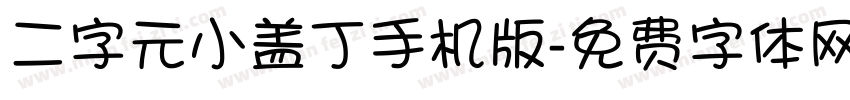 二字元小盖丁手机版-免费字体网